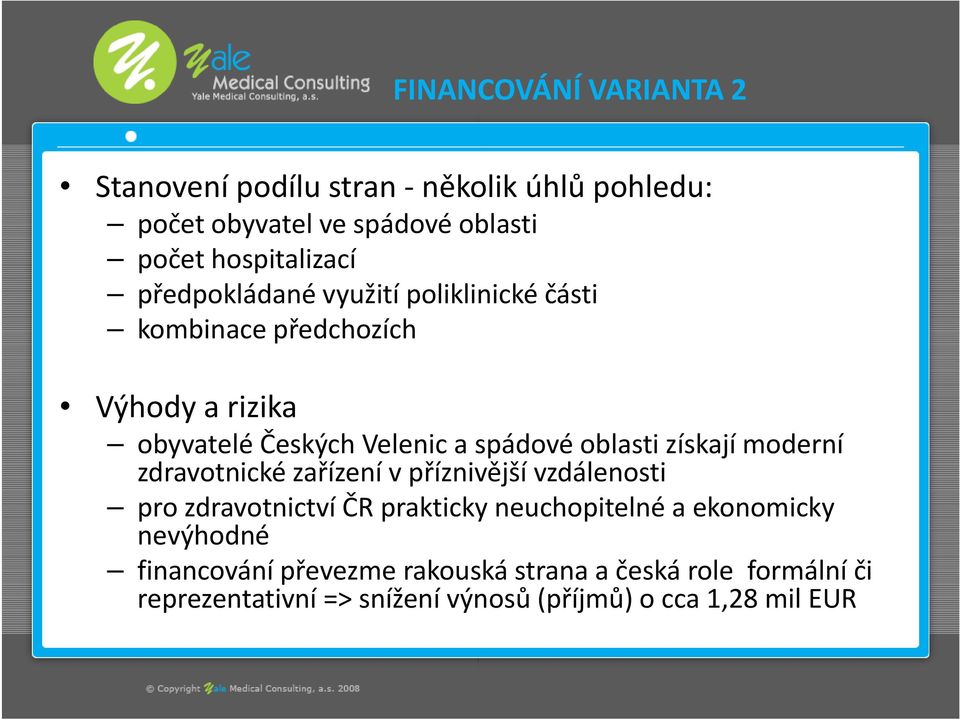 Yale
Medical Consulting
Yale Medical Consulting, a.s.

FINANCOVÁNÍ VARIANTA 2

• Stanovení podílu stran - několik úhlů pohledu:
– počet obyvatel ve spádové oblasti
– počet hospitalizací
– předpokládané využití poliklinické části
– kombinace předchozích

• Výhody a rizika
– obyvatelé Českých Velenic a spádové oblasti získají moderní zdravotnické zařízení v příznivější vzdálenosti
– pro zdravotnictví ČR prakticky neuchopitelné a ekonomicky nevýhodné
– financování převezme rakouská strana a česká role formální či reprezentativní => snížení výnosů (příjmů) o cca 1,28 mil EUR

© Copyright Yale Medical Consulting, a.s. 2008